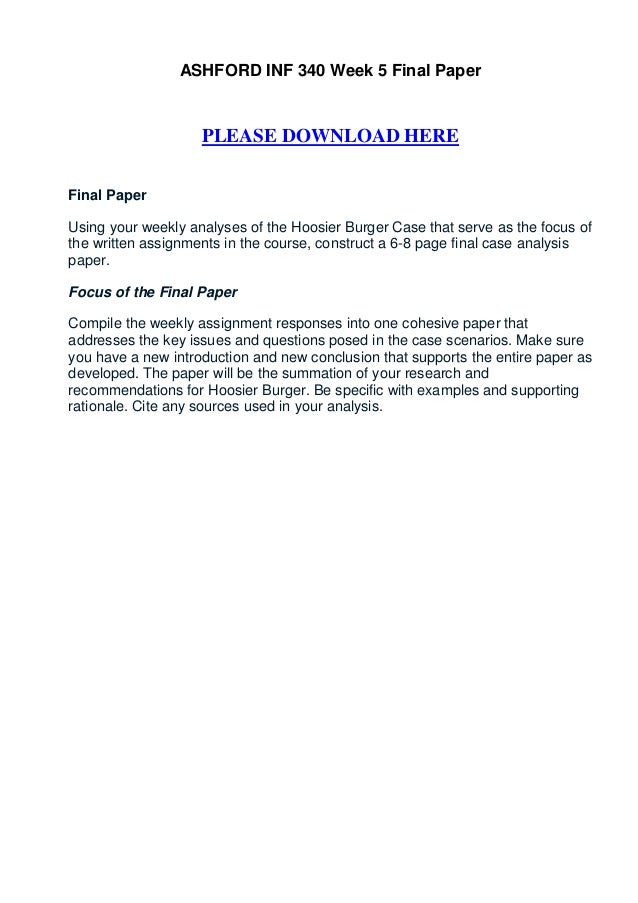 ASHFORD INF 340 Week 5 Final Paper

PLEASE DOWNLOAD HERE

Final Paper

Using your weekly analyses of the Hoosier Burger Case that serve as the focus of the written assignments in the course, construct a 6-8 page final case analysis paper.

Focus of the Final Paper

Compile the weekly assignment responses into one cohesive paper that addresses the key issues and questions posed in the case scenarios. Make sure you have a new introduction and new conclusion that supports the entire paper as developed. The paper will be the summation of your research and recommendations for Hoosier Burger. Be specific with examples and supporting rationale. Cite any sources used in your analysis.